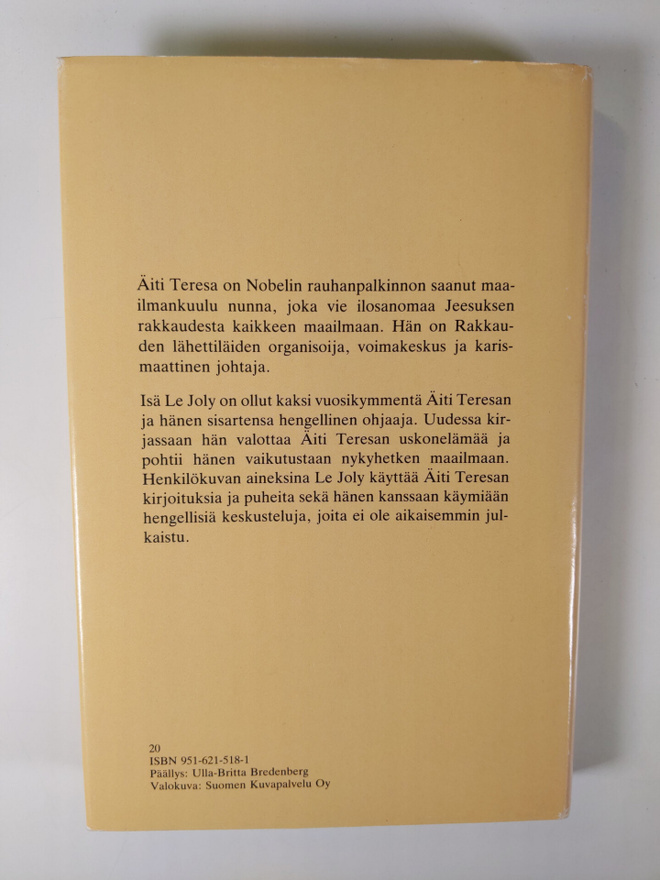 Äiti Teresa on Nobelin rauhanpalkinnon saanut maailmankuulu nunna, joka vie ilosanomaa Jeesuksen rakkaudesta kaikkeen maailmaan. Hän on Rakkauden lähettiläiden organisoija, voimakeskus ja karismaattinen johtaja.

Isä Le Joly on ollut kaksi vuosikymmentä Äiti Teresan ja hänen sisartensa hengellinen ohjaaja. Uudessa kirjassaan hän valottaa Äiti Teresan uskonelämää ja pohtii hänen vaikutustaan nykyhetken maailmaan. Henkilökuvan aineksina Le Joly käyttää Äiti Teresan kirjoituksia ja puheita sekä hänen kanssaan käymiään hengellisiä keskusteluja, joita ei ole aikaisemmin julkaistu.

20
ISBN 951-621-518-1
Päällys: Ulla-Britta Bredenberg
Valokuva: Suomen Kuvapalvelu Oy